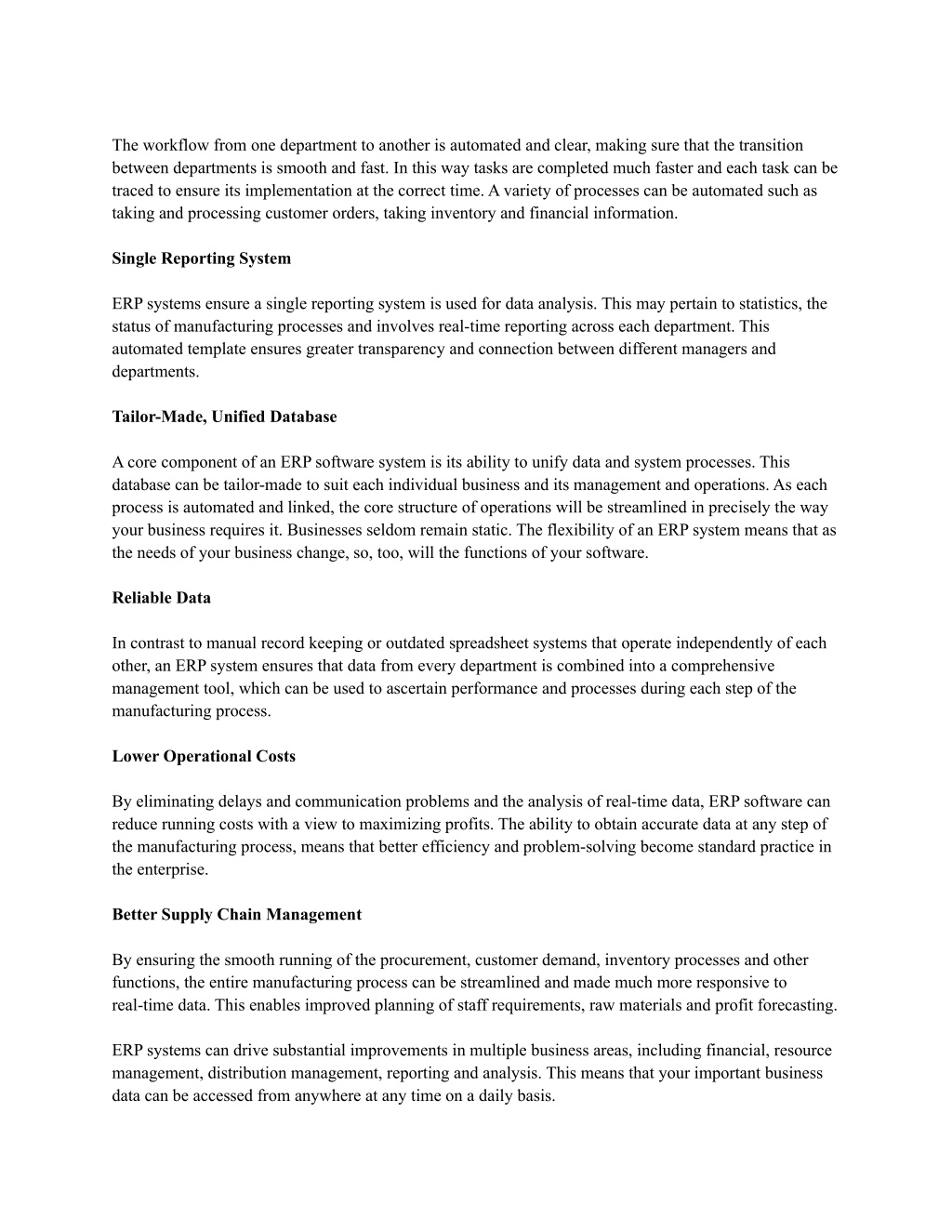 The workflow from one department to another is automated and clear, making sure that the transition between departments is smooth and fast. In this way tasks are completed much faster and each task can be traced to ensure its implementation at the correct time. A variety of processes can be automated such as taking and processing customer orders, taking inventory and financial information.

Single Reporting System

ERP systems ensure a single reporting system is used for data analysis. This may pertain to statistics, the status of manufacturing processes and involves real-time reporting across each department. This automated template ensures greater transparency and connection between different managers and departments.

Tailor-Made, Unified Database

A core component of an ERP software system is its ability to unify data and system processes. This database can be tailor-made to suit each individual business and its management and operations. As each process is automated and linked, the core structure of operations will be streamlined in precisely the way your business requires it. Businesses seldom remain static. The flexibility of an ERP system means that as the needs of your business change, so, too, will the functions of your software.

Reliable Data

In contrast to manual record keeping or outdated spreadsheet systems that operate independently of each other, an ERP system ensures that data from every department is combined into a comprehensive management tool, which can be used to ascertain performance and processes during each step of the manufacturing process.

Lower Operational Costs

By eliminating delays and communication problems and the analysis of real-time data, ERP software can reduce running costs with a view to maximizing profits. The ability to obtain accurate data at any step of the manufacturing process, means that better efficiency and problem-solving become standard practice in the enterprise.

Better Supply Chain Management

By ensuring the smooth running of the procurement, customer demand, inventory processes and other functions, the entire manufacturing process can be streamlined and made much more responsive to real-time data. This enables improved planning of staff requirements, raw materials and profit forecasting.

ERP systems can drive substantial improvements in multiple business areas, including financial, resource management, distribution management, reporting and analysis. This means that your important business data can be accessed from anywhere at any time on a daily basis.